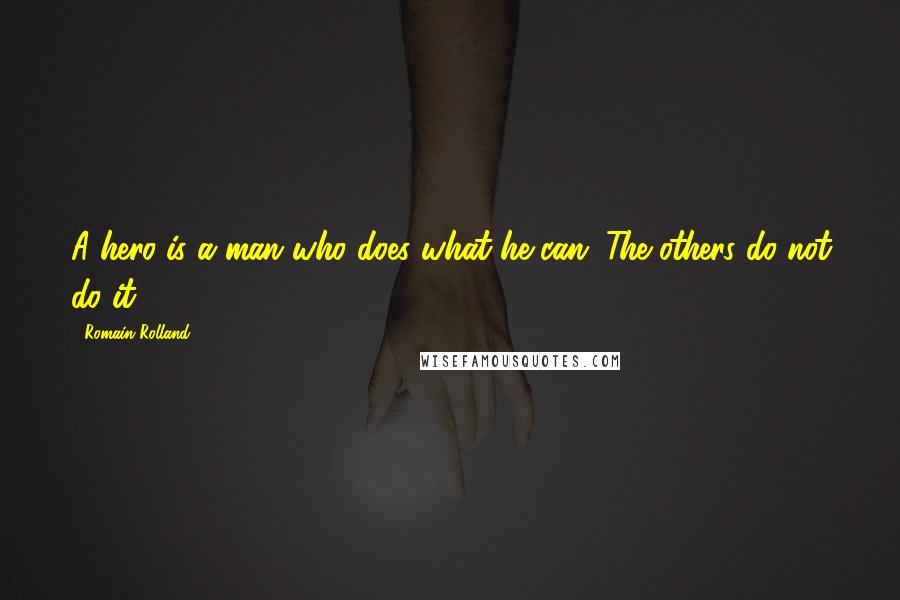 A hero is a man who does what he can. The others do not do it.

- Romain Rolland

WISEFAMOUSQUOTES.COM